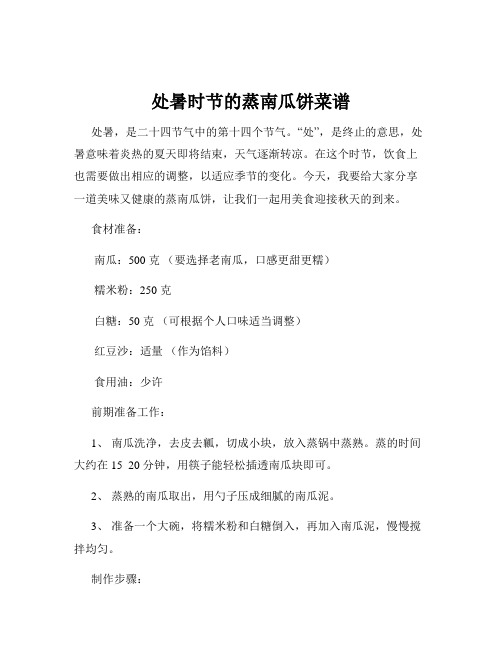 处暑时节的蒸南瓜饼菜谱

处暑，是二十四节气中的第十四个节气。“处”，是终止的意思，处暑意味着炎热的夏天即将结束，天气逐渐转凉。在这个时节，饮食上也需要做出相应的调整，以适应季节的变化。今天，我要给大家分享一道美味又健康的蒸南瓜饼，让我们一起用美食迎接秋天的到来。

食材准备：

南瓜：500 克 （要选择老南瓜，口感更甜更糯）

糯米粉：250 克

白糖：50 克 （可根据个人口味适当调整）

红豆沙：适量 （作为馅料）

食用油：少许

前期准备工作：

1、 南瓜洗净，去皮去瓤，切成小块，放入蒸锅中蒸熟。蒸的时间大约在 15 20 分钟，用筷子能轻松插透南瓜块即可。

2、 蒸熟的南瓜取出，用勺子压成细腻的南瓜泥。

3、 准备一个大碗，将糯米粉和白糖倒入，再加入南瓜泥，慢慢搅拌均匀。

制作步骤：